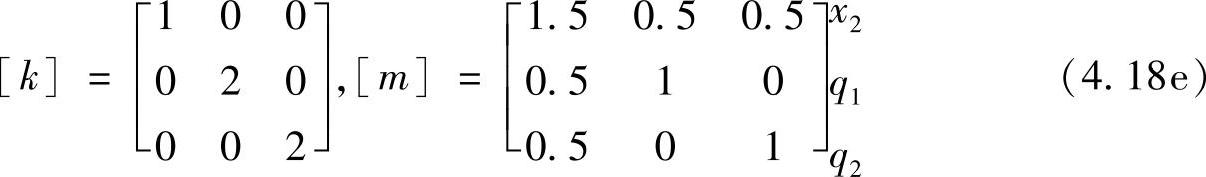 $[k] = \begin{bmatrix} 1 & 0 & 0 \\ 0 & 2 & 0 \\ 0 & 0 & 2 \end{bmatrix}, [m] = \begin{bmatrix} 1.5 & 0.5 & 0.5 \\ 0.5 & 1 & 0 \\ 0.5 & 0 & 1 \end{bmatrix} \begin{matrix} x_2 \\ q_1 \\ q_2 \end{matrix}$ (4.18e)